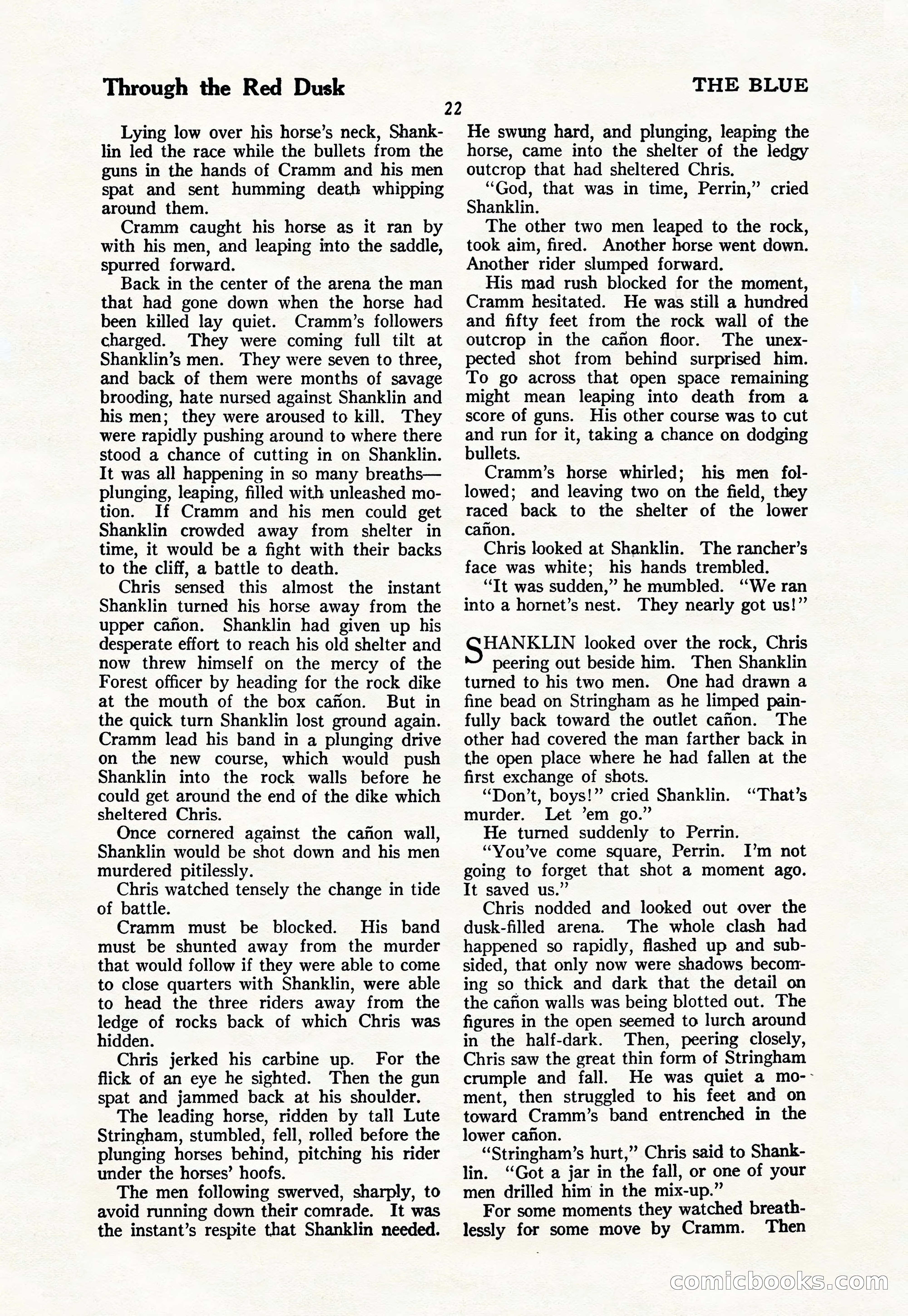 Through the Red Dusk

THE BLUE

22

Lying low over his horse's neck, Shanklin led the race while the bullets from the guns in the hands of Cramm and his men spat and sent humming death whipping around them.

Cramm caught his horse as it ran by with his men, and leaping into the saddle, spurred forward.

Back in the center of the arena the man that had gone down when the horse had been killed lay quiet. Cramm's followers charged. They were coming full tilt at Shanklin's men. They were seven to three, and back of them were months of savage brooding, hate nursed against Shanklin and his men; they were aroused to kill. They were rapidly pushing around to where there stood a chance of cutting in on Shanklin. It was all happening in so many breaths—plunging, leaping, filled with unleashed motion. If Cramm and his men could get Shanklin crowded away from shelter in time, it would be a fight with their backs to the cliff, a battle to death.

Chris sensed this almost the instant Shanklin turned his horse away from the upper cañon. Shanklin had given up his desperate effort to reach his old shelter and now threw himself on the mercy of the Forest officer by heading for the rock dike at the mouth of the box cañon. But in the quick turn Shanklin lost ground again. Cramm lead his band in a plunging drive on the new course, which would push Shanklin into the rock walls before he could get around the end of the dike which sheltered Chris.

Once cornered against the cañon wall, Shanklin would be shot down and his men murdered pitilessly.

Chris watched tensely the change in tide of battle.

Cramm must be blocked. His band must be shunted away from the murder that would follow if they were able to come to close quarters with Shanklin, were able to head the three riders away from the ledge of rocks back of which Chris was hidden.

Chris jerked his carbine up. For the flick of an eye he sighted. Then the gun spat and jammed back at his shoulder.

The leading horse, ridden by tall Lute Stringham, stumbled, fell, rolled before the plunging horses behind, pitching his rider under the horses' hoofs.

The men following swerved, sharply, to avoid running down their comrade. It was the instant's respite that Shanklin needed. He swung hard, and plunging, leaping the horse, came into the shelter of the ledgy outcrop that had sheltered Chris.

"God, that was in time, Perrin," cried Shanklin.

The other two men leaped to the rock, took aim, fired. Another horse went down. Another rider slumped forward.

His mad rush blocked for the moment, Cramm hesitated. He was still a hundred and fifty feet from the rock wall of the outcrop in the cañon floor. The unexpected shot from behind surprised him. To go across that open space remaining might mean leaping into death from a score of guns. His other course was to cut and run for it, taking a chance on dodging bullets.

Cramm's horse whirled; his men followed; and leaving two on the field, they raced back to the shelter of the lower cañon.

Chris looked at Shanklin. The rancher's face was white; his hands trembled.

"It was sudden," he mumbled. "We ran into a hornet's nest. They nearly got us!"

SHANKLIN looked over the rock, Chris peering out beside him. Then Shanklin turned to his two men. One had drawn a fine bead on Stringham as he limped painfully back toward the outlet cañon. The other had covered the man farther back in the open place where he had fallen at the first exchange of shots.

"Don't, boys!" cried Shanklin. "That's murder. Let 'em go."

He turned suddenly to Perrin.

"You've come square, Perrin. I'm not going to forget that shot a moment ago. It saved us."

Chris nodded and looked out over the dusk-filled arena. The whole clash had happened so rapidly, flashed up and subsided, that only now were shadows becoming so thick and dark that the detail on the cañon walls was being blotted out. The figures in the open seemed to lurch around in the half-dark. Then, peering closely, Chris saw the great thin form of Stringham crumple and fall. He was quiet a moment, then struggled to his feet and on toward Cramm's band entrenched in the lower cañon.

"Stringham's hurt," Chris said to Shanklin. "Got a jar in the fall, or one of your men drilled him in the mix-up."

For some moments they watched breathlessly for some move by Cramm. Then

comicbooks.com